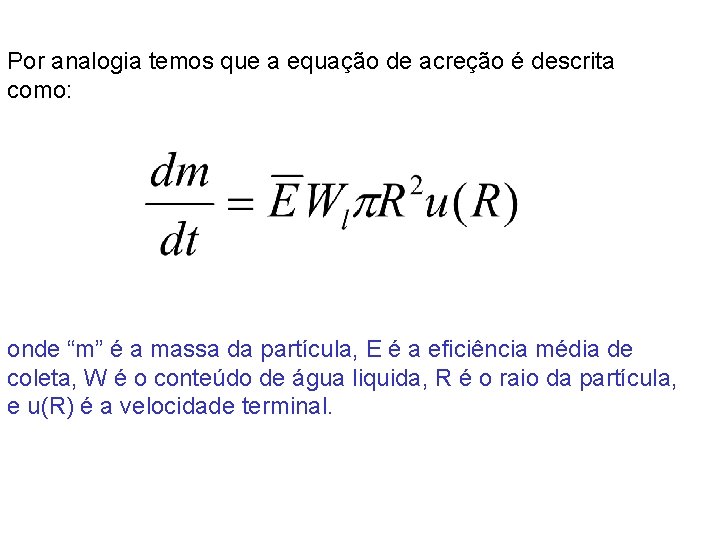 Por analogia temos que a equação de acreção é descrita como:

$\frac{dm}{dt} = \overline{E} W_l \pi R^2 u(R)$

onde “m” é a massa da partícula, E é a eficiência média de coleta, W é o conteúdo de água liquida, R é o raio da partícula, e u(R) é a velocidade terminal.